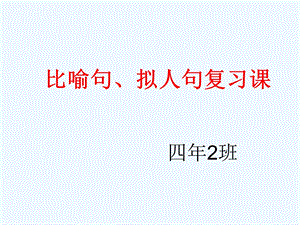 比喻句、拟人句复习课

四年2班